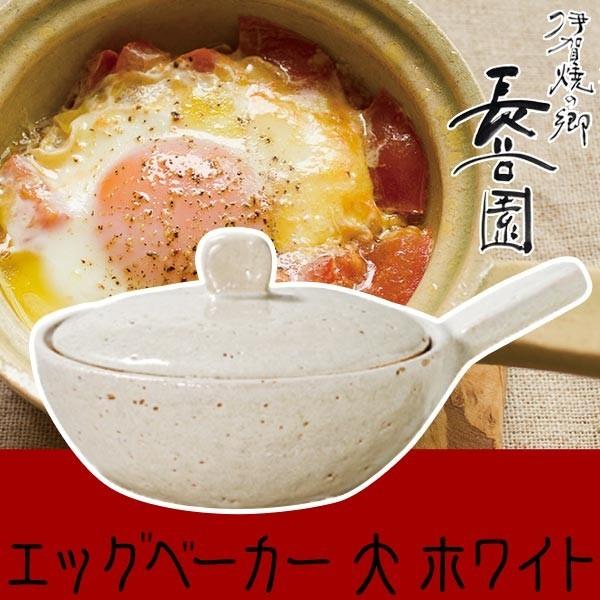 伊賀焼の郷
長谷園

エッグベーカー 大 ホワイト